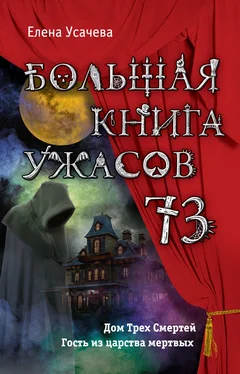 Елена Усачева

БОЛЬШАЯ КНИГА УЖАСОВ 73

Дом Трех Смертей
Гость из царства мертвых